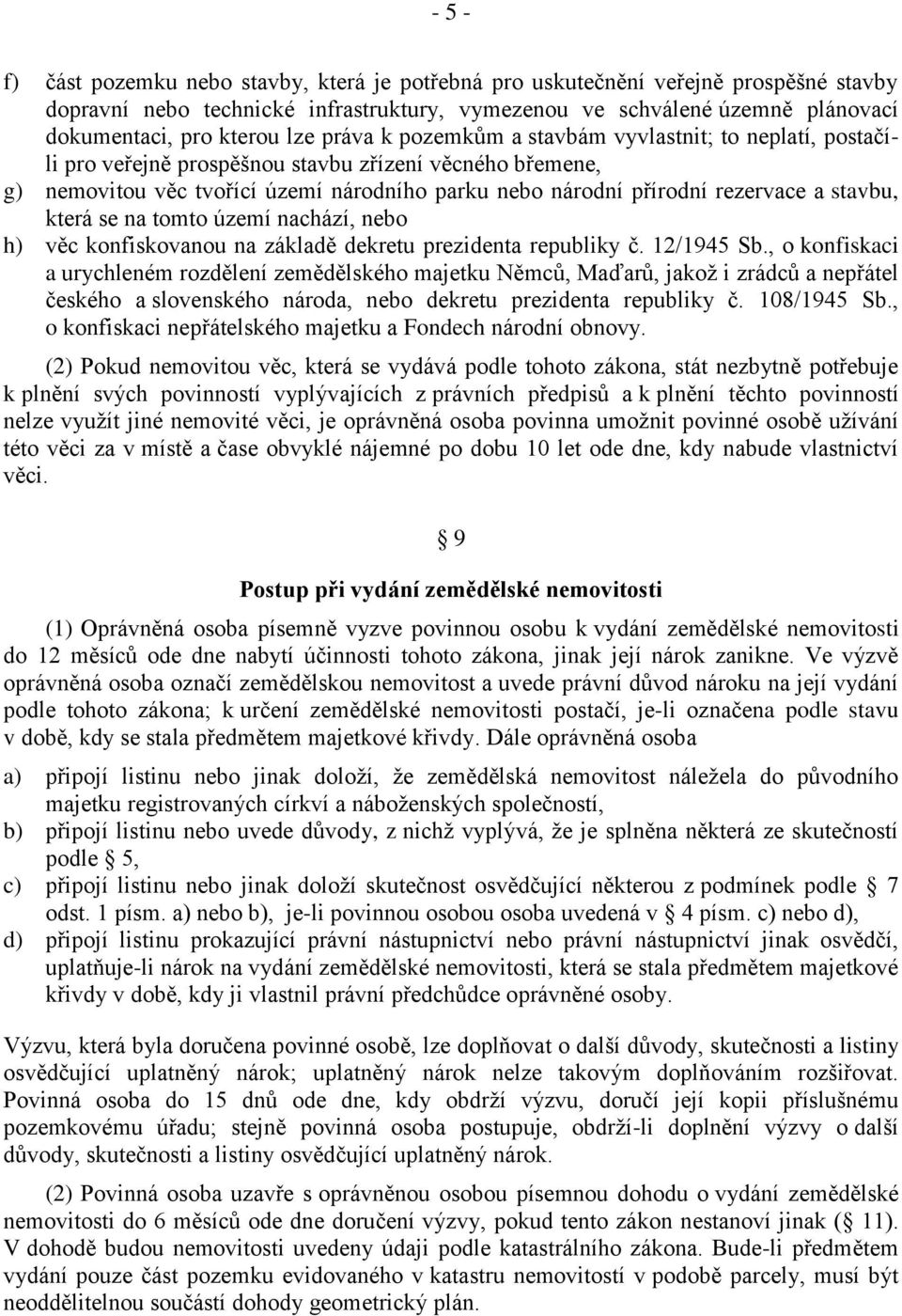 - 5 -

f) část pozemku nebo stavby, která je potřebná pro uskutečnění veřejně prospěšné stavby dopravní nebo technické infrastruktury, vymezenou ve schválené územně plánovací dokumentaci, pro kterou lze práva k pozemkům a stavbám vyvlastnit; to neplatí, postačí-li pro veřejně prospěšnou stavbu zřízení věcného břemene,
g) nemovitou věc tvořící území národního parku nebo národní přírodní rezervace a stavbu, která se na tomto území nachází, nebo
h) věc konfiskovanou na základě dekretu prezidenta republiky č. 12/1945 Sb., o konfiskaci a urychleném rozdělení zemědělského majetku Němců, Maďarů, jakož i zrádců a nepřátel českého a slovenského národa, nebo dekretu prezidenta republiky č. 108/1945 Sb., o konfiskaci nepřátelského majetku a Fondech národní obnovy.

(2) Pokud nemovitou věc, která se vydává podle tohoto zákona, stát nezbytně potřebuje k plnění svých povinností vyplývajících z právních předpisů a k plnění těchto povinností nelze využít jiné nemovité věci, je oprávněná osoba povinna umožnit povinné osobě užívání této věci za v místě a čase obvyklé nájemné po dobu 10 let ode dne, kdy nabude vlastnictví věci.

§ 9

Postup při vydání zemědělské nemovitosti

(1) Oprávněná osoba písemně vyzve povinnou osobu k vydání zemědělské nemovitosti do 12 měsíců ode dne nabytí účinnosti tohoto zákona, jinak její nárok zanikne. Ve výzvě oprávněná osoba označí zemědělskou nemovitost a uvede právní důvod nároku na její vydání podle tohoto zákona; k určení zemědělské nemovitosti postačí, je-li označena podle stavu v době, kdy se stala předmětem majetkové křivdy. Dále oprávněná osoba

a) připojí listinu nebo jinak doloží, že zemědělská nemovitost náležela do původního majetku registrovaných církví a náboženských společností,
b) připojí listinu nebo uvede důvody, z nichž vyplývá, že je splněna některá ze skutečností podle § 5,
c) připojí listinu nebo jinak doloží skutečnost osvědčující některou z podmínek podle § 7 odst. 1 písm. a) nebo b), je-li povinnou osobou osoba uvedená v § 4 písm. c) nebo d),
d) připojí listinu prokazující právní nástupnictví nebo právní nástupnictví jinak osvědčí, uplatňuje-li nárok na vydání zemědělské nemovitosti, která se stala předmětem majetkové křivdy v době, kdy ji vlastnil právní předchůdce oprávněné osoby.

Výzvu, která byla doručena povinné osobě, lze doplňovat o další důvody, skutečnosti a listiny osvědčující uplatněný nárok; uplatněný nárok nelze takovým doplňováním rozšiřovat. Povinná osoba do 15 dnů ode dne, kdy obdrží výzvu, doručí její kopii příslušnému pozemkovému úřadu; stejně povinná osoba postupuje, obdrží-li doplnění výzvy o další důvody, skutečnosti a listiny osvědčující uplatněný nárok.

(2) Povinná osoba uzavře s oprávněnou osobou písemnou dohodu o vydání zemědělské nemovitosti do 6 měsíců ode dne doručení výzvy, pokud tento zákon nestanoví jinak (§ 11). V dohodě budou nemovitosti uvedeny údaji podle katastrálního zákona. Bude-li předmětem vydání pouze část pozemku evidovaného v katastru nemovitostí v podobě parcely, musí být neoddělitelnou součástí dohody geometrický plán.